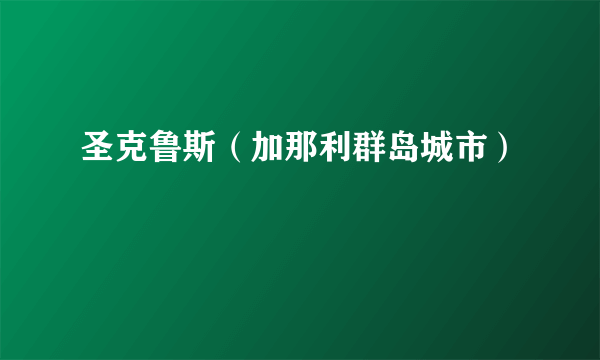 圣克鲁斯（加那利群岛城市）